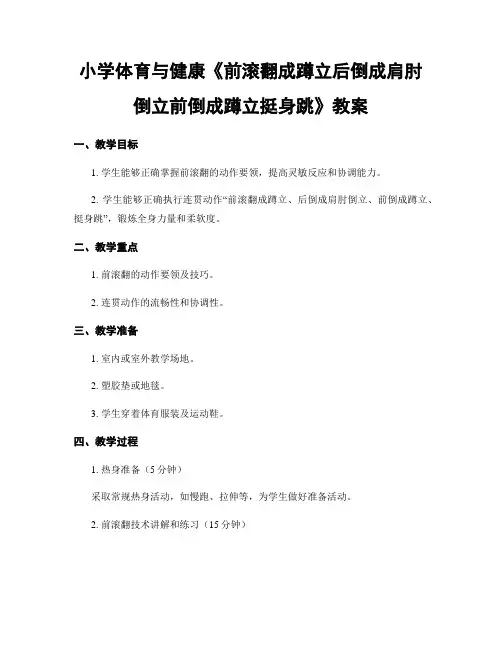 小学体育与健康《前滚翻成蹲立后倒成肩肘倒立前倒成蹲立挺身跳》教案

一、教学目标

1. 学生能够正确掌握前滚翻的动作要领，提高灵敏反应和协调能力。

2. 学生能够正确执行连贯动作“前滚翻成蹲立、后倒成肩肘倒立、前倒成蹲立、挺身跳”，锻炼全身力量和柔软度。

二、教学重点

1. 前滚翻的动作要领及技巧。

2. 连贯动作的流畅性和协调性。

三、教学准备

1. 室内或室外教学场地。

2. 塑胶垫或地毯。

3. 学生穿着体育服装及运动鞋。

四、教学过程

1. 热身准备（5 分钟）

采取常规热身活动，如慢跑、拉伸等，为学生做好准备活动。

2. 前滚翻技术讲解和练习（15 分钟）